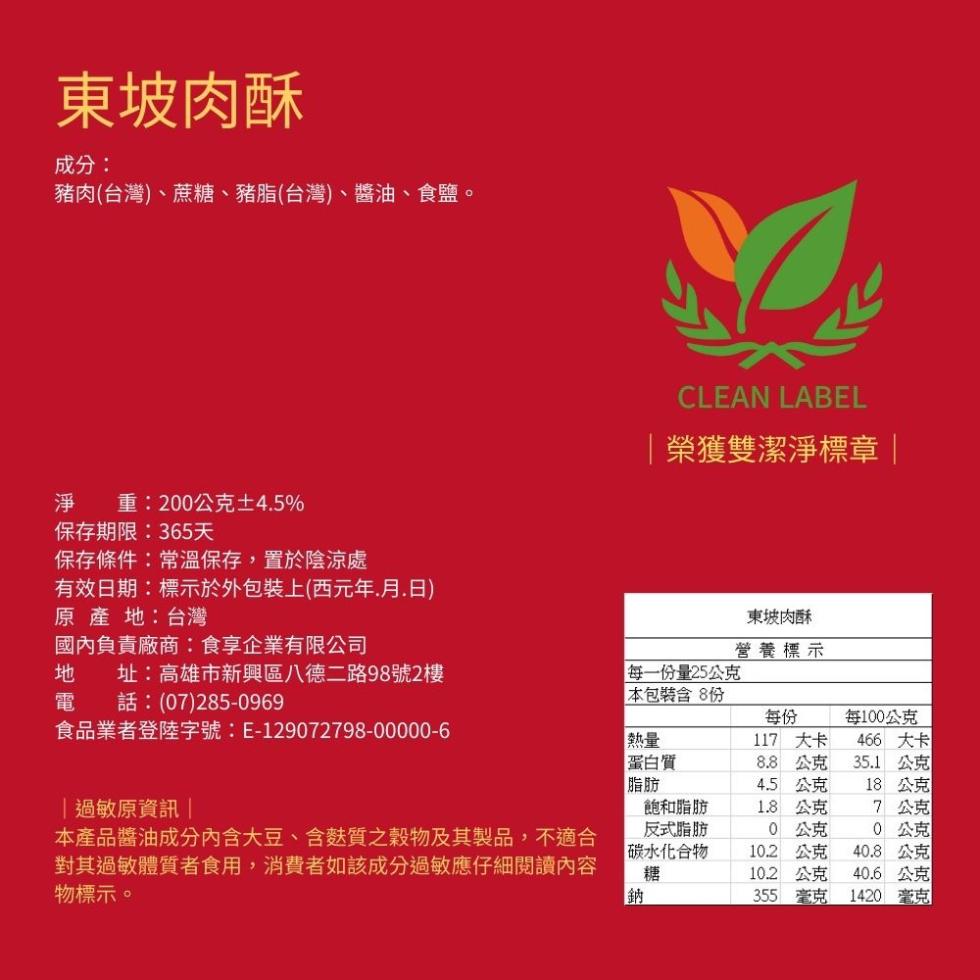 東坡肉酥

成分：
豬肉(台灣)、蔗糖、豬脂(台灣)、醬油、食鹽。

CLEAN LABEL
｜榮獲雙潔淨標章｜

淨　　重：200公克±4.5%
保存期限：365天
保存條件：常溫保存，置於陰涼處
有效日期：標示於外包裝上(西元年.月.日)
原 產 地：台灣
國內負責廠商：食享企業有限公司
地　　址：高雄市新興區八德二路98號2樓
電　　話：(07)285-0969
食品業者登陸字號：E-129072798-00000-6

｜過敏原資訊｜
本產品醬油成分內含大豆、含麩質之穀物及其製品，不適合對其過敏體質者食用，消費者如該成分過敏應仔細閱讀內容物標示。

東坡肉酥
營養標示
每一份量25公克
本包裝含 8份

|  | 每份 |  | 每100公克 |  |
|---|---|---|---|---|
| 熱量 | 117 | 大卡 | 466 | 大卡 |
| 蛋白質 | 8.8 | 公克 | 35.1 | 公克 |
| 脂肪 | 4.5 | 公克 | 18 | 公克 |
| 飽和脂肪 | 1.8 | 公克 | 7 | 公克 |
| 反式脂肪 | 0 | 公克 | 0 | 公克 |
| 碳水化合物 | 10.2 | 公克 | 40.8 | 公克 |
| 糖 | 10.2 | 公克 | 40.6 | 公克 |
| 鈉 | 355 | 毫克 | 1420 | 毫克 |